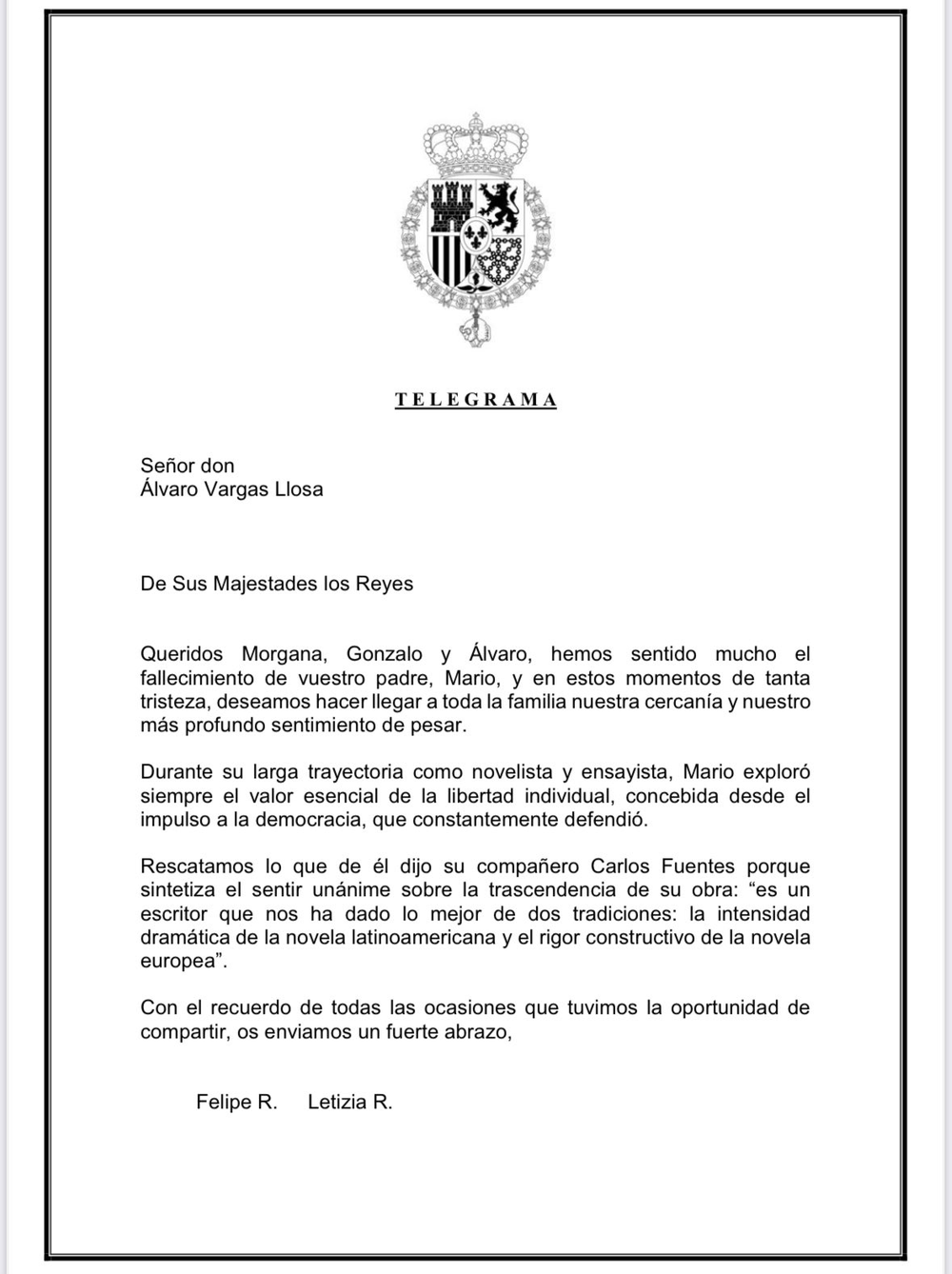 TELEGRAMA

Señor don
Álvaro Vargas Llosa

De Sus Majestades los Reyes

Queridos Morgana, Gonzalo y Álvaro, hemos sentido mucho el fallecimiento de vuestro padre, Mario, y en estos momentos de tanta tristeza, deseamos hacer llegar a toda la familia nuestra cercanía y nuestro más profundo sentimiento de pesar.

Durante su larga trayectoria como novelista y ensayista, Mario exploró siempre el valor esencial de la libertad individual, concebida desde el impulso a la democracia, que constantemente defendió.

Rescatamos lo que de él dijo su compañero Carlos Fuentes porque sintetiza el sentir unánime sobre la trascendencia de su obra: “es un escritor que nos ha dado lo mejor de dos tradiciones: la intensidad dramática de la novela latinoamericana y el rigor constructivo de la novela europea”.

Con el recuerdo de todas las ocasiones que tuvimos la oportunidad de compartir, os enviamos un fuerte abrazo,

Felipe R. Letizia R.